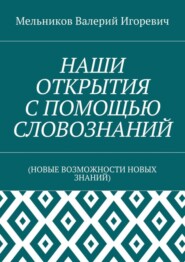 Мельников Валерий Игоревич

НАШИ ОТКРЫТИЯ С ПОМОЩЬЮ СЛОВОЗНАНИЙ

(НОВЫЕ ВОЗМОЖНОСТИ НОВЫХ ЗНАНИЙ)